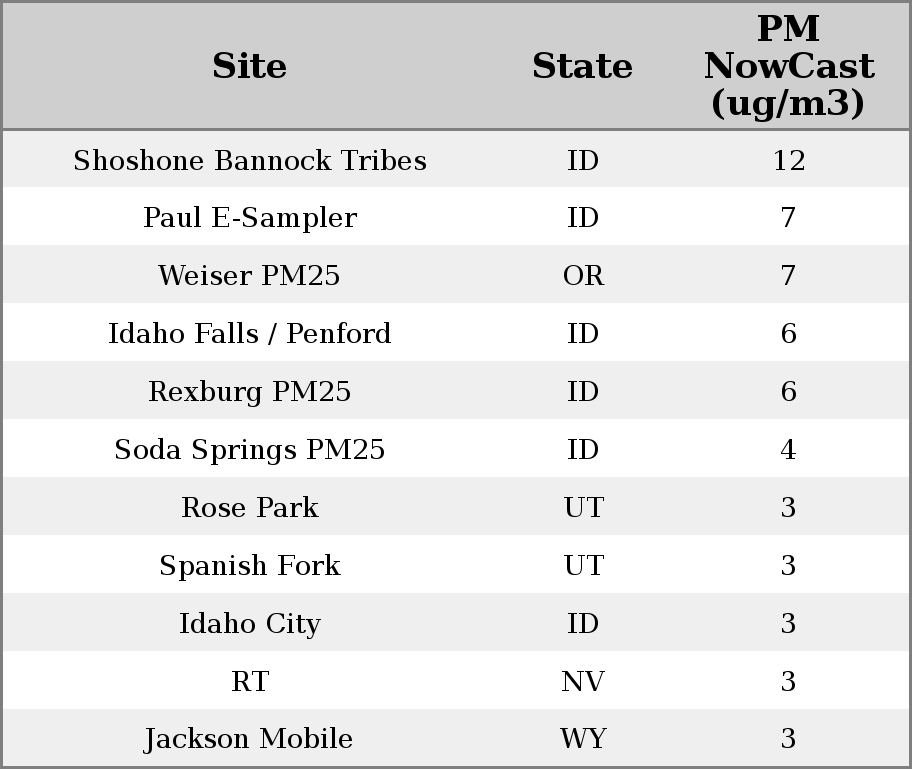 | Site | State | PM NowCast (ug/m3) |
|---|---|---|
| Shoshone Bannock Tribes | ID | 12 |
| Paul E-Sampler | ID | 7 |
| Weiser PM25 | OR | 7 |
| Idaho Falls / Penford | ID | 6 |
| Rexburg PM25 | ID | 6 |
| Soda Springs PM25 | ID | 4 |
| Rose Park | UT | 3 |
| Spanish Fork | UT | 3 |
| Idaho City | ID | 3 |
| RT | NV | 3 |
| Jackson Mobile | WY | 3 |